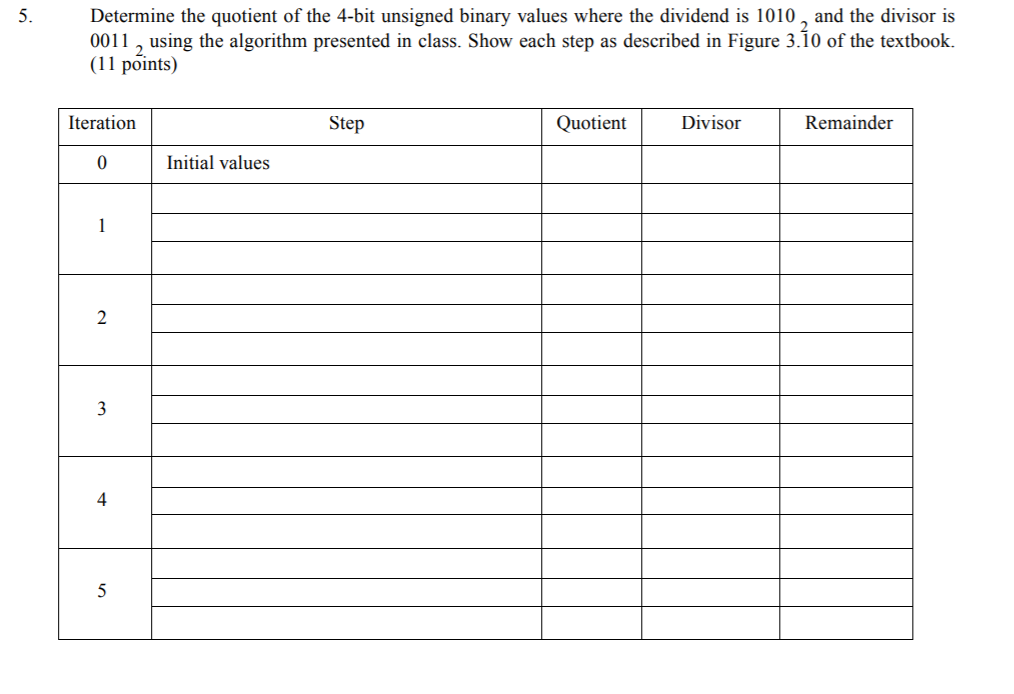 5. Determine the quotient of the 4-bit unsigned binary values where the dividend is $1010_2$ and the divisor is $0011_2$ using the algorithm presented in class. Show each step as described in Figure 3.10 of the textbook. (11 points)

| Iteration | Step | Quotient | Divisor | Remainder |
|---|---|---|---|---|
| 0 | Initial values | | | |
| 1 | | | | |
| | | | | |
| | | | | |
| 2 | | | | |
| | | | | |
| | | | | |
| 3 | | | | |
| | | | | |
| | | | | |
| 4 | | | | |
| | | | | |
| | | | | |
| 5 | | | | |
| | | | | |
| | | | | |